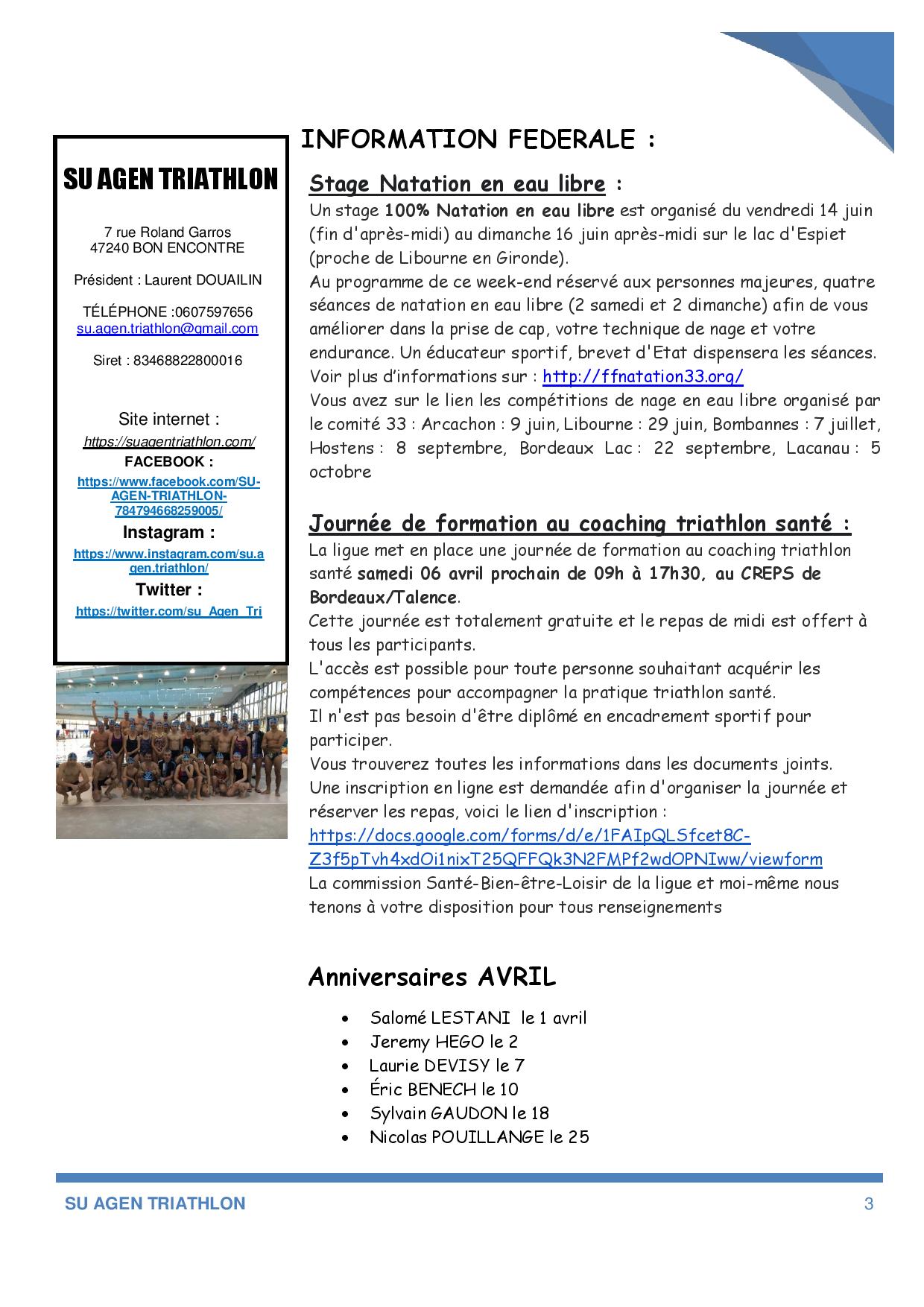 SU AGEN TRIATHLON

7 rue Roland Garros
47240 BON ENCONTRE

Président : Laurent DOUAILIN

TÉLÉPHONE :0607597656
su.agen.triathlon@gmail.com

Siret : 83468822800016

Site internet :
https://suagentriathlon.com/
FACEBOOK :
https://www.facebook.com/SU-AGEN-TRIATHLON-784794668259005/
Instagram :
https://www.instagram.com/su.agen.triathlon/
Twitter :
https://twitter.com/su_Agen_Tri

INFORMATION FEDERALE :

Stage Natation en eau libre :
Un stage 100% Natation en eau libre est organisé du vendredi 14 juin (fin d'après-midi) au dimanche 16 juin après-midi sur le lac d'Espiet (proche de Libourne en Gironde).
Au programme de ce week-end réservé aux personnes majeures, quatre séances de natation en eau libre (2 samedi et 2 dimanche) afin de vous améliorer dans la prise de cap, votre technique de nage et votre endurance. Un éducateur sportif, brevet d'Etat dispensera les séances.
Voir plus d'informations sur : http://ffnatation33.org/
Vous avez sur le lien les compétitions de nage en eau libre organisé par le comité 33 : Arcachon : 9 juin, Libourne : 29 juin, Bombannes : 7 juillet, Hostens : 8 septembre, Bordeaux Lac : 22 septembre, Lacanau : 5 octobre

Journée de formation au coaching triathlon santé :
La ligue met en place une journée de formation au coaching triathlon santé samedi 06 avril prochain de 09h à 17h30, au CREPS de Bordeaux/Talence.
Cette journée est totalement gratuite et le repas de midi est offert à tous les participants.
L'accès est possible pour toute personne souhaitant acquérir les compétences pour accompagner la pratique triathlon santé.
Il n'est pas besoin d'être diplômé en encadrement sportif pour participer.
Vous trouverez toutes les informations dans les documents joints.
Une inscription en ligne est demandée afin d'organiser la journée et réserver les repas, voici le lien d'inscription :
https://docs.google.com/forms/d/e/1FAIpQLSfcet8C-Z3f5pTvh4xdOi1nixT25QFFQk3N2FMPf2wdOPNIww/viewform
La commission Santé-Bien-être-Loisir de la ligue et moi-même nous tenons à votre disposition pour tous renseignements

Anniversaires AVRIL

• Salomé LESTANI le 1 avril
• Jeremy HEGO le 2
• Laurie DEVISY le 7
• Éric BENECH le 10
• Sylvain GAUDON le 18
• Nicolas POUILLANGE le 25

SU AGEN TRIATHLON 3